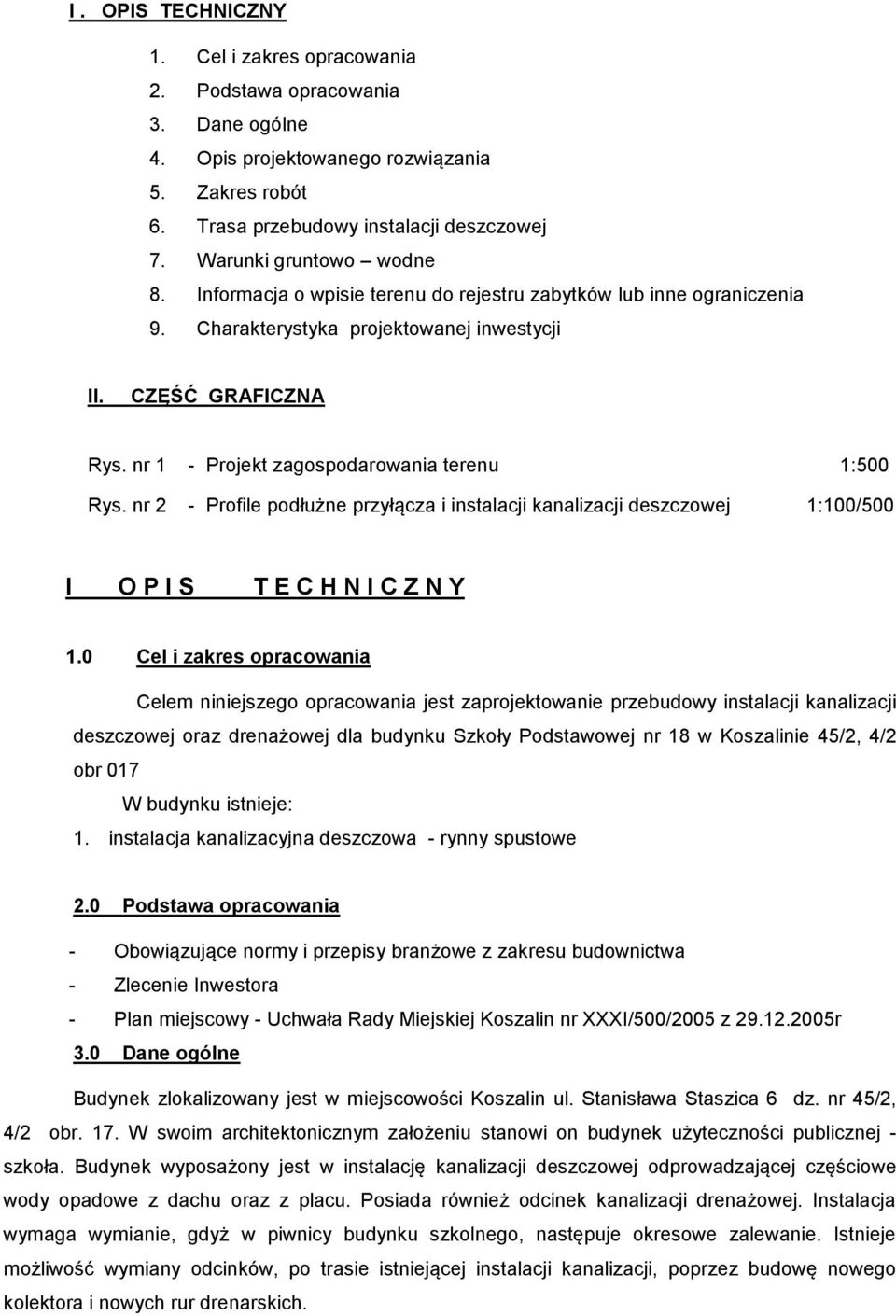 I . OPIS TECHNICZNY

1. Cel i zakres opracowania
2. Podstawa opracowania
3. Dane ogólne
4. Opis projektowanego rozwiązania
5. Zakres robót
6. Trasa przebudowy instalacji deszczowej
7. Warunki gruntowo – wodne
8. Informacja o wpisie terenu do rejestru zabytków lub inne ograniczenia
9. Charakterystyka projektowanej inwestycji

II. CZĘŚĆ GRAFICZNA

Rys. nr 1 - Projekt zagospodarowania terenu 1:500

Rys. nr 2 - Profile podłużne przyłącza i instalacji kanalizacji deszczowej 1:100/500

I O P I S T E C H N I C Z N Y

1.0 Cel i zakres opracowania

Celem niniejszego opracowania jest zaprojektowanie przebudowy instalacji kanalizacji deszczowej oraz drenażowej dla budynku Szkoły Podstawowej nr 18 w Koszalinie 45/2, 4/2 obr 017

W budynku istnieje:

1. instalacja kanalizacyjna deszczowa - rynny spustowe

2.0 Podstawa opracowania

- Obowiązujące normy i przepisy branżowe z zakresu budownictwa
- Zlecenie Inwestora
- Plan miejscowy - Uchwała Rady Miejskiej Koszalin nr XXXI/500/2005 z 29.12.2005r

3.0 Dane ogólne

Budynek zlokalizowany jest w miejscowości Koszalin ul. Stanisława Staszica 6 dz. nr 45/2, 4/2 obr. 17. W swoim architektonicznym założeniu stanowi on budynek użyteczności publicznej - szkoła. Budynek wyposażony jest w instalację kanalizacji deszczowej odprowadzającej częściowe wody opadowe z dachu oraz z placu. Posiada również odcinek kanalizacji drenażowej. Instalacja wymaga wymianie, gdyż w piwnicy budynku szkolnego, następuje okresowe zalewanie. Istnieje możliwość wymiany odcinków, po trasie istniejącej instalacji kanalizacji, poprzez budowę nowego kolektora i nowych rur drenarskich.